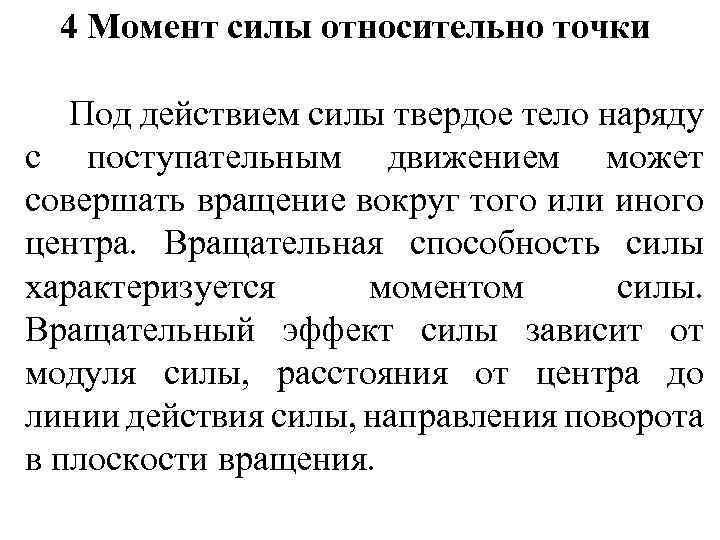 4 Момент силы относительно точки

Под действием силы твердое тело наряду с поступательным движением может совершать вращение вокруг того или иного центра. Вращательная способность силы характеризуется моментом силы. Вращательный эффект силы зависит от модуля силы, расстояния от центра до линии действия силы, направления поворота в плоскости вращения.